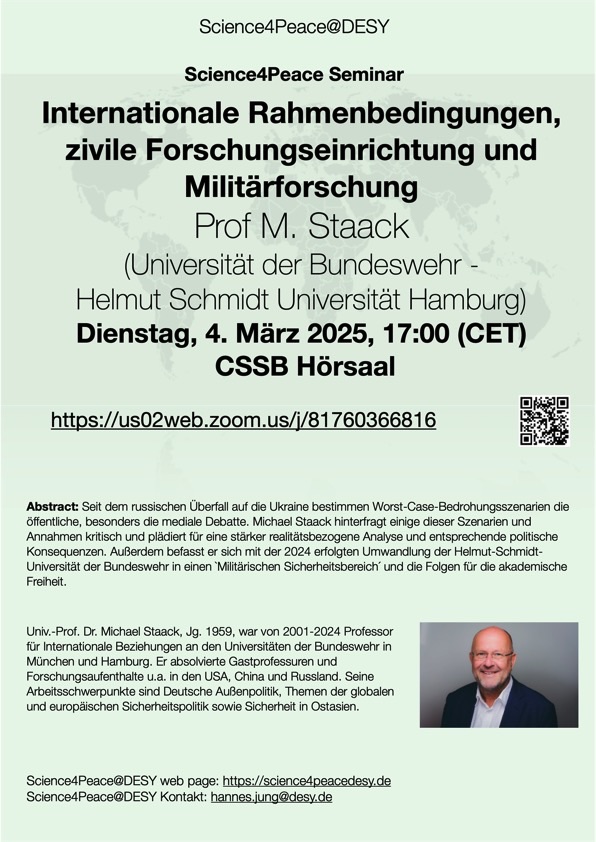 Science4Peace@DESY

Science4Peace Seminar

Internationale Rahmenbedingungen, zivile Forschungseinrichtung und Militärforschung

Prof M. Staack

(Universität der Bundeswehr - Helmut Schmidt Universität Hamburg)

Dienstag, 4. März 2025, 17:00 (CET)

CSSB Hörsaal

https://us02web.zoom.us/j/81760366816

Abstract: Seit dem russischen Überfall auf die Ukraine bestimmen Worst-Case-Bedrohungsszenarien die öffentliche, besonders die mediale Debatte. Michael Staack hinterfragt einige dieser Szenarien und Annahmen kritisch und plädiert für eine stärker realitätsbezogene Analyse und entsprechende politische Konsequenzen. Außerdem befasst er sich mit der 2024 erfolgten Umwandlung der Helmut-Schmidt-Universität der Bundeswehr in einen `Militärischen Sicherheitsbereich´ und die Folgen für die akademische Freiheit.

Univ.-Prof. Dr. Michael Staack, Jg. 1959, war von 2001-2024 Professor für Internationale Beziehungen an den Universitäten der Bundeswehr in München und Hamburg. Er absolvierte Gastprofessuren und Forschungsaufenthalte u.a. in den USA, China und Russland. Seine Arbeitsschwerpunkte sind Deutsche Außenpolitik, Themen der globalen und europäischen Sicherheitspolitik sowie Sicherheit in Ostasien.

Science4Peace@DESY web page: https://science4peacedesy.de
Science4Peace@DESY Kontakt: hannes.jung@desy.de